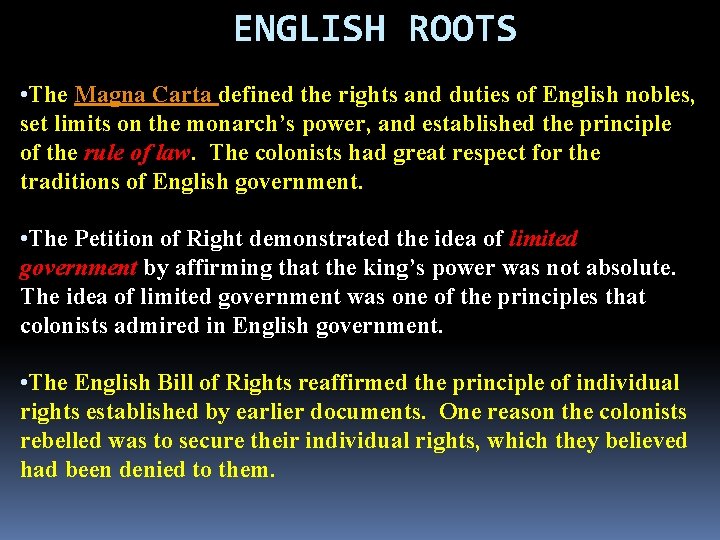 ENGLISH ROOTS

•The Magna Carta defined the rights and duties of English nobles, set limits on the monarch's power, and established the principle of the rule of law. The colonists had great respect for the traditions of English government.

•The Petition of Right demonstrated the idea of limited government by affirming that the king's power was not absolute. The idea of limited government was one of the principles that colonists admired in English government.

•The English Bill of Rights reaffirmed the principle of individual rights established by earlier documents. One reason the colonists rebelled was to secure their individual rights, which they believed had been denied to them.